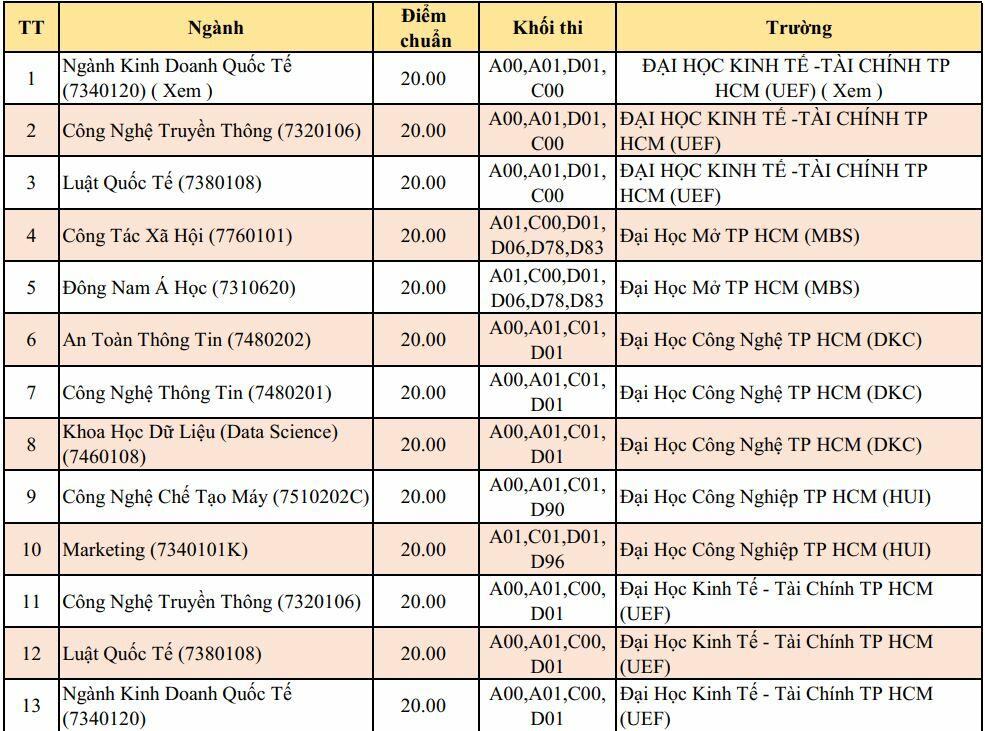 | TT | Ngành | Điểm chuẩn | Khối thi | Trường |
|---|---|---|---|---|
| 1 | Ngành Kinh Doanh Quốc Tế (7340120) ( Xem ) | 20.00 | A00,A01,D01, C00 | ĐẠI HỌC KINH TẾ -TÀI CHÍNH TP HCM (UEF) ( Xem ) |
| 2 | Công Nghệ Truyền Thông (7320106) | 20.00 | A00,A01,D01, C00 | ĐẠI HỌC KINH TẾ -TÀI CHÍNH TP HCM (UEF) |
| 3 | Luật Quốc Tế (7380108) | 20.00 | A00,A01,D01, C00 | ĐẠI HỌC KINH TẾ -TÀI CHÍNH TP HCM (UEF) |
| 4 | Công Tác Xã Hội (7760101) | 20.00 | A01,C00,D01, D06,D78,D83 | Đại Học Mở TP HCM (MBS) |
| 5 | Đông Nam Á Học (7310620) | 20.00 | A01,C00,D01, D06,D78,D83 | Đại Học Mở TP HCM (MBS) |
| 6 | An Toàn Thông Tin (7480202) | 20.00 | A00,A01,C01, D01 | Đại Học Công Nghệ TP HCM (DKC) |
| 7 | Công Nghệ Thông Tin (7480201) | 20.00 | A00,A01,C01, D01 | Đại Học Công Nghệ TP HCM (DKC) |
| 8 | Khoa Học Dữ Liệu (Data Science) (7460108) | 20.00 | A00,A01,C01, D01 | Đại Học Công Nghệ TP HCM (DKC) |
| 9 | Công Nghệ Chế Tạo Máy (7510202C) | 20.00 | A00,A01,C01, D90 | Đại Học Công Nghiệp TP HCM (HUI) |
| 10 | Marketing (7340101K) | 20.00 | A01,C01,D01, D96 | Đại Học Công Nghiệp TP HCM (HUI) |
| 11 | Công Nghệ Truyền Thông (7320106) | 20.00 | A00,A01,C00, D01 | Đại Học Kinh Tế - Tài Chính TP HCM (UEF) |
| 12 | Luật Quốc Tế (7380108) | 20.00 | A00,A01,C00, D01 | Đại Học Kinh Tế - Tài Chính TP HCM (UEF) |
| 13 | Ngành Kinh Doanh Quốc Tế (7340120) | 20.00 | A00,A01,C00, D01 | Đại Học Kinh Tế - Tài Chính TP HCM (UEF) |